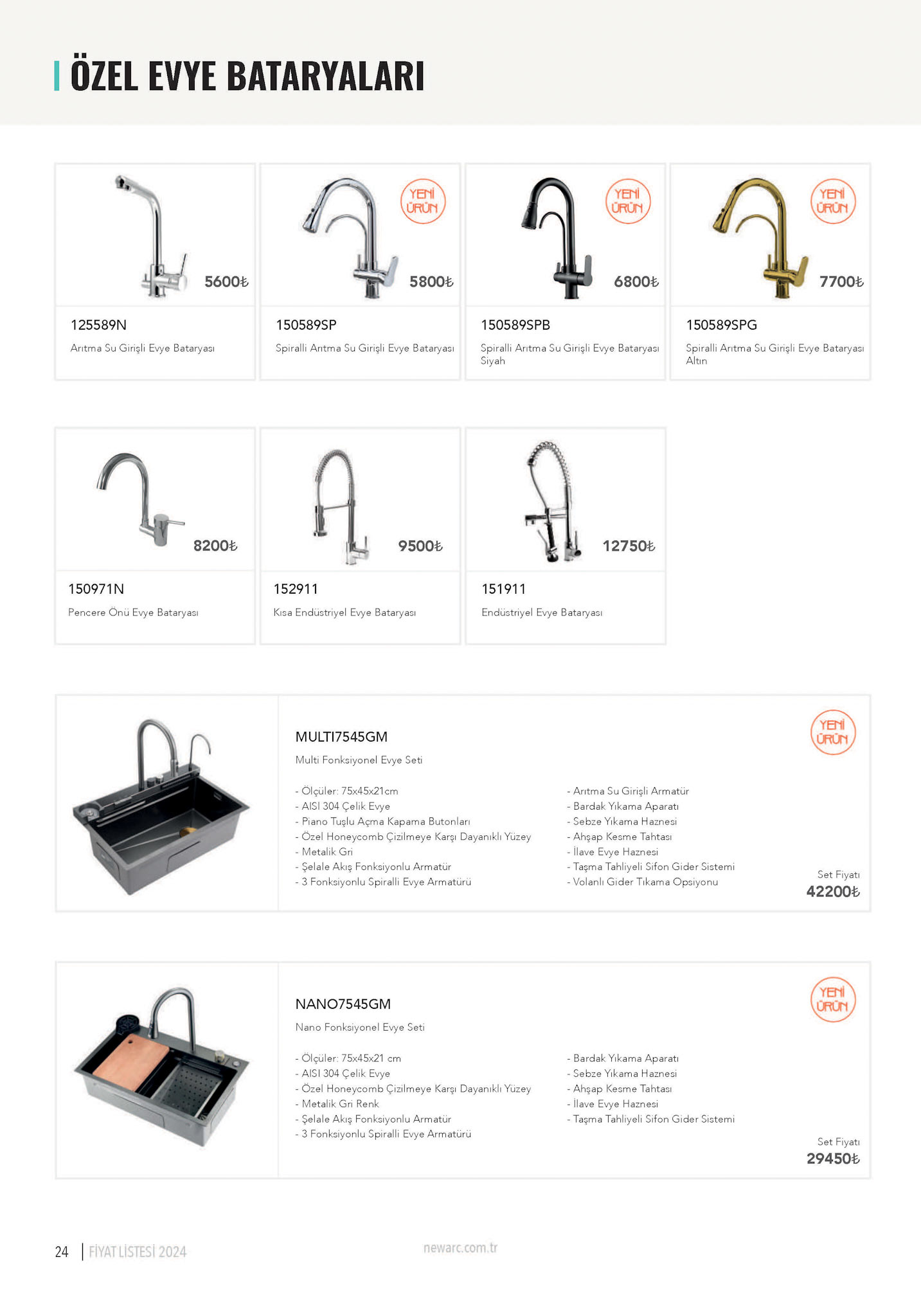 ÖZEL EVYE BATARYALARI

5600₺
125589N
Arıtma Su Girişli Evye Bataryası

YENİ ÜRÜN
5800₺
150589SP
Spiralli Arıtma Su Girişli Evye Bataryası

YENİ ÜRÜN
6800₺
150589SPB
Spiralli Arıtma Su Girişli Evye Bataryası Siyah

YENİ ÜRÜN
7700₺
150589SPG
Spiralli Arıtma Su Girişli Evye Bataryası Altın

8200₺
150971N
Pencere Önü Evye Bataryası

9500₺
152911
Kısa Endüstriyel Evye Bataryası

12750₺
151911
Endüstriyel Evye Bataryası

MULTI7545GM
Multi Fonksiyonel Evye Seti

YENİ ÜRÜN

- Ölçüler: 75x45x21cm
- AISI 304 Çelik Evye
- Piano Tuşlu Açma Kapama Butonları
- Özel Honeycomb Çizilmeye Karşı Dayanıklı Yüzey
- Metalik Gri
- Şelale Akış Fonksiyonlu Armatür
- 3 Fonksiyonlu Spiralli Evye Armatürü

- Arıtma Su Girişli Armatür
- Bardak Yıkama Aparatı
- Sebze Yıkama Haznesi
- Ahşap Kesme Tahtası
- İlave Evye Haznesi
- Taşma Tahliyeli Sifon Gider Sistemi
- Volanlı Gider Tıkama Opsiyonu

Set Fiyatı
42200₺

NANO7545GM
Nano Fonksiyonel Evye Seti

YENİ ÜRÜN

- Ölçüler: 75x45x21 cm
- AISI 304 Çelik Evye
- Özel Honeycomb Çizilmeye Karşı Dayanıklı Yüzey
- Metalik Gri Renk
- Şelale Akış Fonksiyonlu Armatür
- 3 Fonksiyonlu Spiralli Evye Armatürü

- Bardak Yıkama Aparatı
- Sebze Yıkama Haznesi
- Ahşap Kesme Tahtası
- İlave Evye Haznesi
- Taşma Tahliyeli Sifon Gider Sistemi

Set Fiyatı
29450₺

24 | FİYAT LİSTESİ 2024
newarc.com.tr